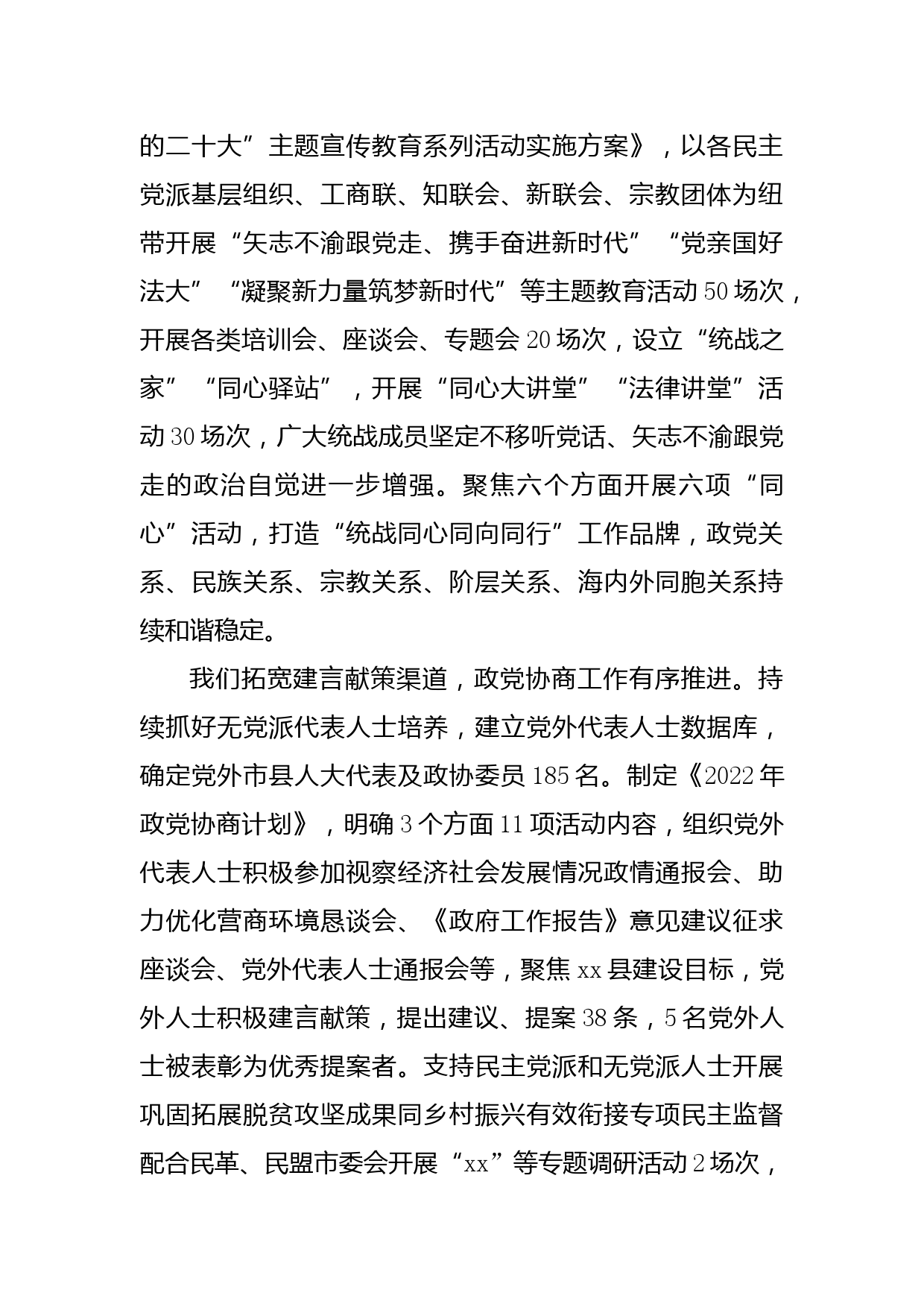 的二十大”主题宣传教育系列活动实施方案》，以各民主党派基层组织、工商联、知联会、新联会、宗教团体为纽带开展“矢志不渝跟党走、携手奋进新时代”“党亲国好法大”“凝聚新力量筑梦新时代”等主题教育活动50场次，开展各类培训会、座谈会、专题会20场次，设立“统战之家”“同心驿站”，开展“同心大讲堂”“法律讲堂”活动30场次，广大统战成员坚定不移听党话、矢志不渝跟党走的政治自觉进一步增强。聚焦六个方面开展六项“同心”活动，打造“统战同心同向同行”工作品牌，政党关系、民族关系、宗教关系、阶层关系、海内外同胞关系持续和谐稳定。

我们拓宽建言献策渠道，政党协商工作有序推进。持续抓好无党派代表人士培养，建立党外代表人士数据库，确定党外市县人大代表及政协委员185名。制定《2022年政党协商计划》，明确3个方面11项活动内容，组织党外代表人士积极参加视察经济社会发展情况政情通报会、助力优化营商环境恳谈会、《政府工作报告》意见建议征求座谈会、党外代表人士通报会等，聚焦xx县建设目标，党外人士积极建言献策，提出建议、提案38条，5名党外人士被表彰为优秀提案者。支持民主党派和无党派人士开展巩固拓展脱贫攻坚成果同乡村振兴有效衔接专项民主监督配合民革、民盟市委会开展“xx”等专题调研活动2场次，